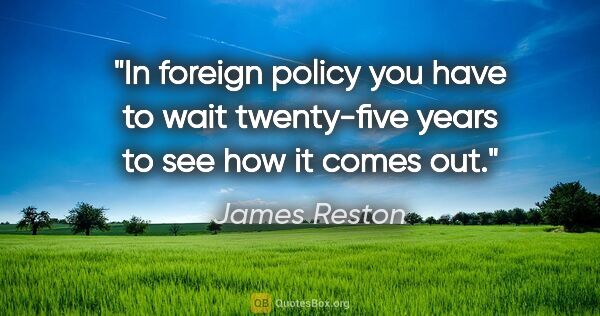 "In foreign policy you have to wait twenty-five years to see how it comes out."

James Reston

QB QuotesBox.org